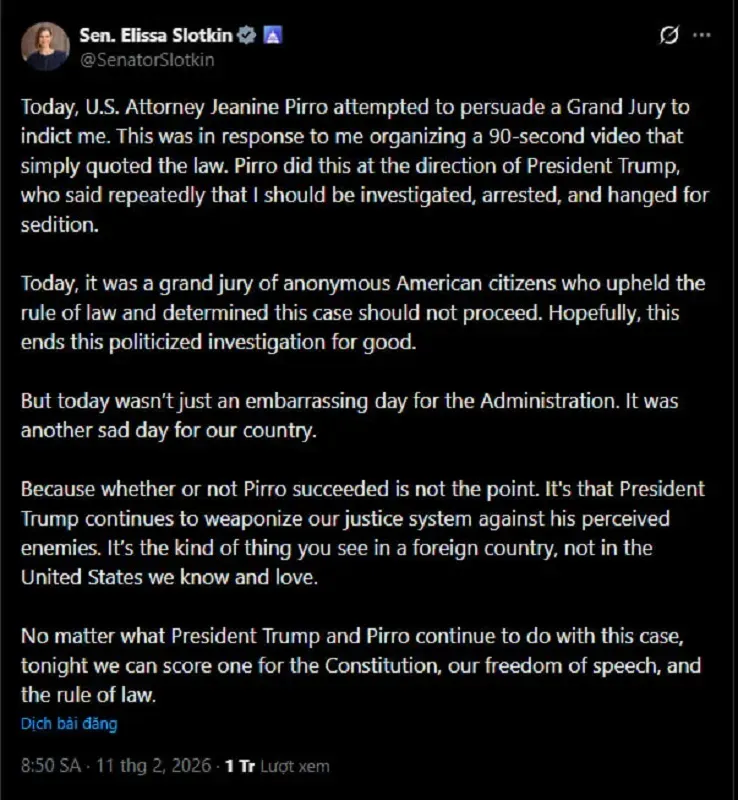 Sen. Elissa Slotkin
@SenatorSlotkin

Today, U.S. Attorney Jeanine Pirro attempted to persuade a Grand Jury to indict me. This was in response to me organizing a 90-second video that simply quoted the law. Pirro did this at the direction of President Trump, who said repeatedly that I should be investigated, arrested, and hanged for sedition.

Today, it was a grand jury of anonymous American citizens who upheld the rule of law and determined this case should not proceed. Hopefully, this ends this politicized investigation for good.

But today wasn't just an embarrassing day for the Administration. It was another sad day for our country.

Because whether or not Pirro succeeded is not the point. It's that President Trump continues to weaponize our justice system against his perceived enemies. It's the kind of thing you see in a foreign country, not in the United States we know and love.

No matter what President Trump and Pirro continue to do with this case, tonight we can score one for the Constitution, our freedom of speech, and the rule of law.

Dịch bài đăng

8:50 SA · 11 thg 2, 2026 · 1 Tr Lượt xem